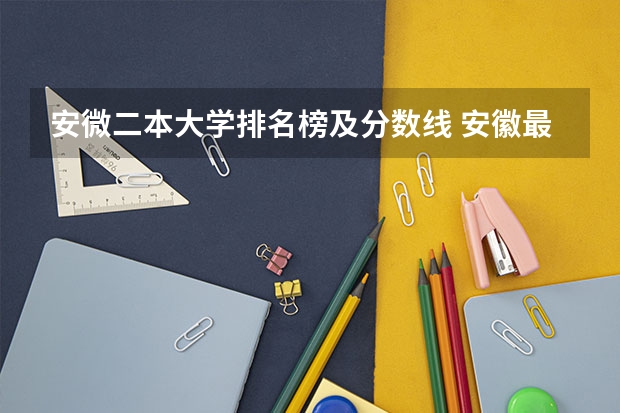 安微二本大学排名榜及分数线 安徽最